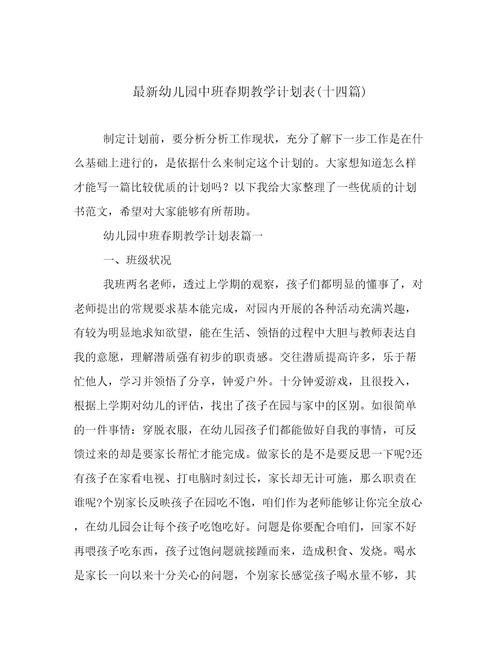 最新幼儿园中班春期教学计划表(十四篇)

制定计划前，要分析分析工作现状，充分了解下一步工作是在什么基础上进行的，是依据什么来制定这个计划的。大家想知道怎么样才能写一篇比较优质的计划吗？以下我给大家整理了一些优质的计划书范文，希望对大家能够有所帮助。

幼儿园中班春期教学计划表篇一

一、班级状况

我班两名老师，透过上学期的观察，孩子们都明显的懂事了，对老师提出的常规要求基本能完成，对园内开展的各种活动充满兴趣，有较为明显地求知欲望，能在生活、领悟的过程中大胆与教师表达自我的意愿，理解潜质强有初步的职责感。交往潜质提高许多，乐于帮忙他人，学习并领悟了分享，钟爱户外。十分钟爱游戏，且很投入，根据上学期对幼儿的评估，找出了孩子在园与家中的区别。如很简单的一件事情：穿脱衣服，在幼儿园孩子们都能做好自我的事情，可反馈过来的却是要家长帮忙才能完成。做家长的是不是要反思一下呢?还有孩子在家看电视、打电脑时刻过长，家长却无计可施，那么职责在谁呢?个别家长反映孩子在园吃不饱，咱们作为老师能够让你完全放心，在幼儿园会让每个孩子吃饱吃好。问题是你要配合咱们，回家不好再喂孩子吃东西，孩子过饱问题就接踵而来，造成积食、发烧。喝水是家长一向以来十分关心的问题，个别家长感觉孩子喝水量不够，其